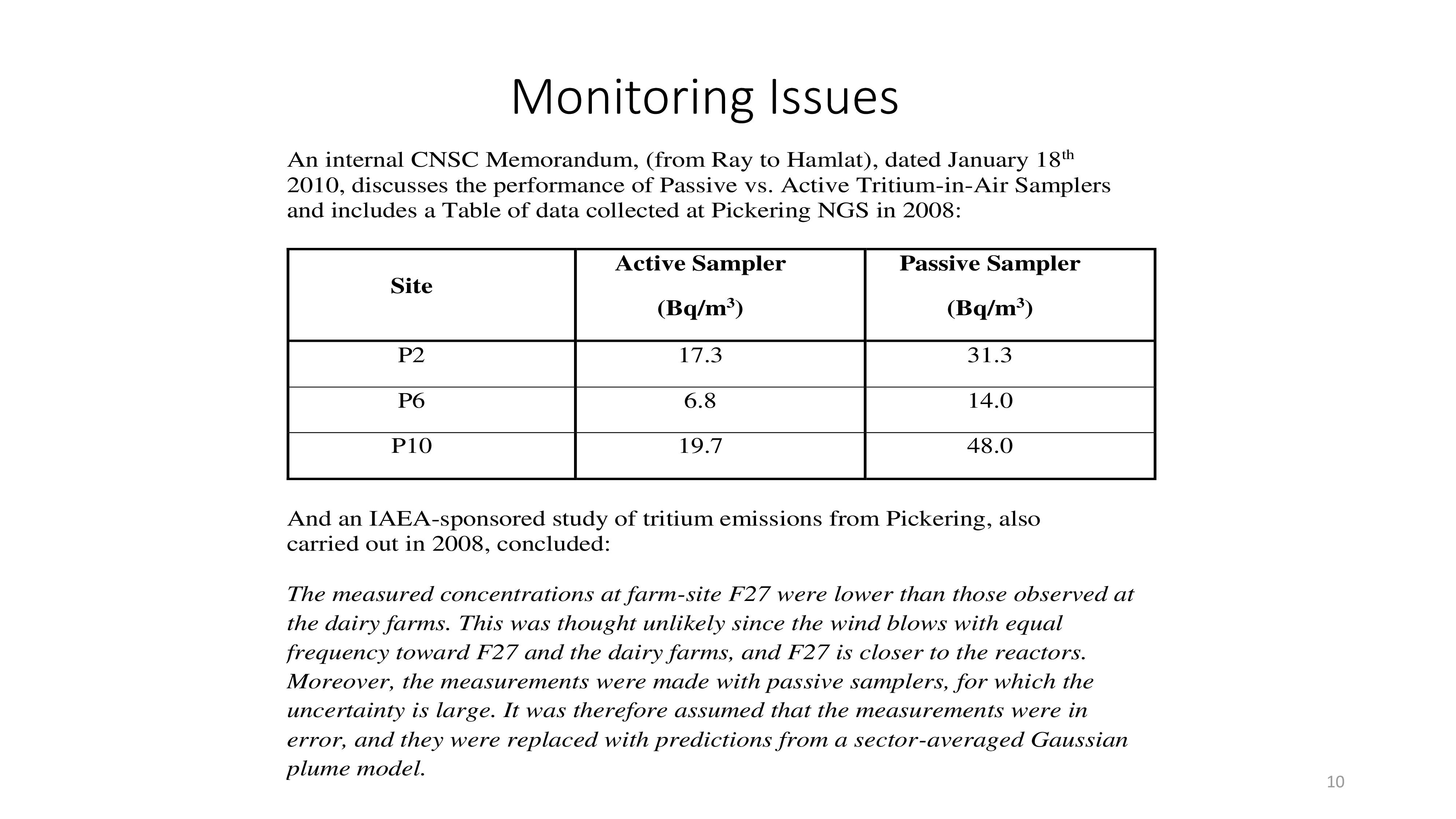 Monitoring Issues

An internal CNSC Memorandum, (from Ray to Hamlat), dated January 18$^{th}$ 2010, discusses the performance of Passive vs. Active Tritium-in-Air Samplers and includes a Table of data collected at Pickering NGS in 2008:

| Site | Active Sampler (Bq/m$^3$) | Passive Sampler (Bq/m$^3$) |
|---|---|---|
| P2 | 17.3 | 31.3 |
| P6 | 6.8 | 14.0 |
| P10 | 19.7 | 48.0 |

And an IAEA-sponsored study of tritium emissions from Pickering, also carried out in 2008, concluded:

The measured concentrations at farm-site F27 were lower than those observed at the dairy farms. This was thought unlikely since the wind blows with equal frequency toward F27 and the dairy farms, and F27 is closer to the reactors. Moreover, the measurements were made with passive samplers, for which the uncertainty is large. It was therefore assumed that the measurements were in error, and they were replaced with predictions from a sector-averaged Gaussian plume model.

10